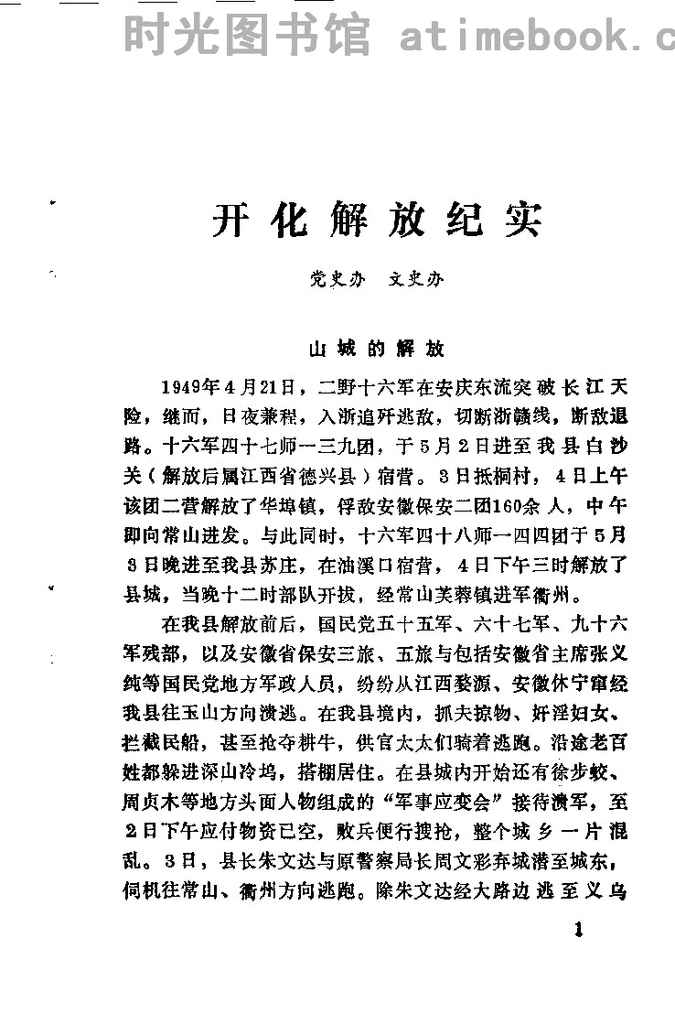 时光图书馆 atimebook.c

开化解放纪实

党史办 文史办

山城的解放

1949年4月21日，二野十六军在安庆东流突破长江天险，继而，日夜兼程，入浙追歼逃敌，切断浙赣线，断敌退路。十六军四十七师一三九团，于5月2日进至我县白沙关（解放后属江西省德兴县）宿营。3日抵桐村，4日上午该团二营解放了华埠镇，俘敌安徽保安二团160余人，中午即向常山进发。与此同时，十六军四十八师一四四团于5月3日晚进至我县苏庄，在油溪口宿营，4日下午三时解放了县城，当晚十二时部队开拔，经常山芙蓉镇进军衢州。

在我县解放前后，国民党五十五军、六十七军、九十六军残部，以及安徽省保安三旅、五旅与包括安徽省主席张义纯等国民党地方军政人员，纷纷从江西婺源、安徽休宁窜经我县往玉山方向溃逃。在我县境内，抓夫掠物、奸淫妇女、拦截民船，甚至抢夺耕牛，供官太太们骑着逃跑。沿途老百姓都躲进深山冷坞，搭棚居住。在县城内开始还有徐步蛟、周贞木等地方头面人物组成的“军事应变会”接待溃军，至2日下午应付物资已空，败兵便行搜抢，整个城乡一片混乱。3日，县长朱文达与原警察局长周文彩弃城潜至城东，伺机往常山、衢州方向逃跑。除朱文达经大路边逃至义乌

1